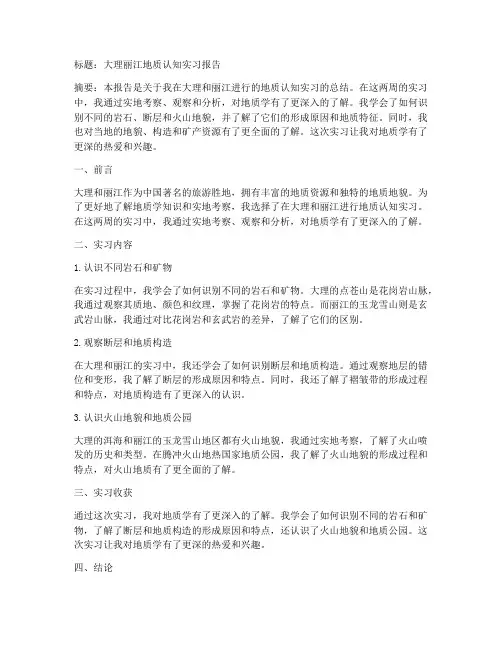 标题：大理丽江地质认知实习报告

摘要：本报告是关于我在大理和丽江进行的地质认知实习的总结。在这两周的实习中，我通过实地考察、观察和分析，对地质学有了更深入的了解。我学会了如何识别不同的岩石、断层和火山地貌，并了解了它们的形成原因和地质特征。同时，我也对当地的地貌、构造和矿产资源有了更全面的了解。这次实习让我对地质学有了更深的热爱和兴趣。

一、前言

大理和丽江作为中国著名的旅游胜地，拥有丰富的地质资源和独特的地质地貌。为了更好地了解地质学知识和实地考察，我选择了在大理和丽江进行地质认知实习。在这两周的实习中，我通过实地考察、观察和分析，对地质学有了更深入的了解。

二、实习内容

1. 认识不同岩石和矿物

在实习过程中，我学会了如何识别不同的岩石和矿物。大理的点苍山是花岗岩山脉，我通过观察其质地、颜色和纹理，掌握了花岗岩的特点。而丽江的玉龙雪山则是玄武岩山脉，我通过对比花岗岩和玄武岩的差异，了解了它们的区别。

2. 观察断层和地质构造

在大理和丽江的实习中，我还学会了如何识别断层和地质构造。通过观察地层的错位和变形，我了解了断层的形成原因和特点。同时，我还了解了褶皱带的形成过程和特点，对地质构造有了更深入的认识。

3. 认识火山地貌和地质公园

大理的洱海和丽江的玉龙雪山地区都有火山地貌，我通过实地考察，了解了火山喷发的历史和类型。在腾冲火山地热国家地质公园，我了解了火山地貌的形成过程和特点，对火山地质有了更全面的了解。

三、实习收获

通过这次实习，我对地质学有了更深入的了解。我学会了如何识别不同的岩石和矿物，了解了断层和地质构造的形成原因和特点，还认识了火山地貌和地质公园。这次实习让我对地质学有了更深的热爱和兴趣。

四、结论